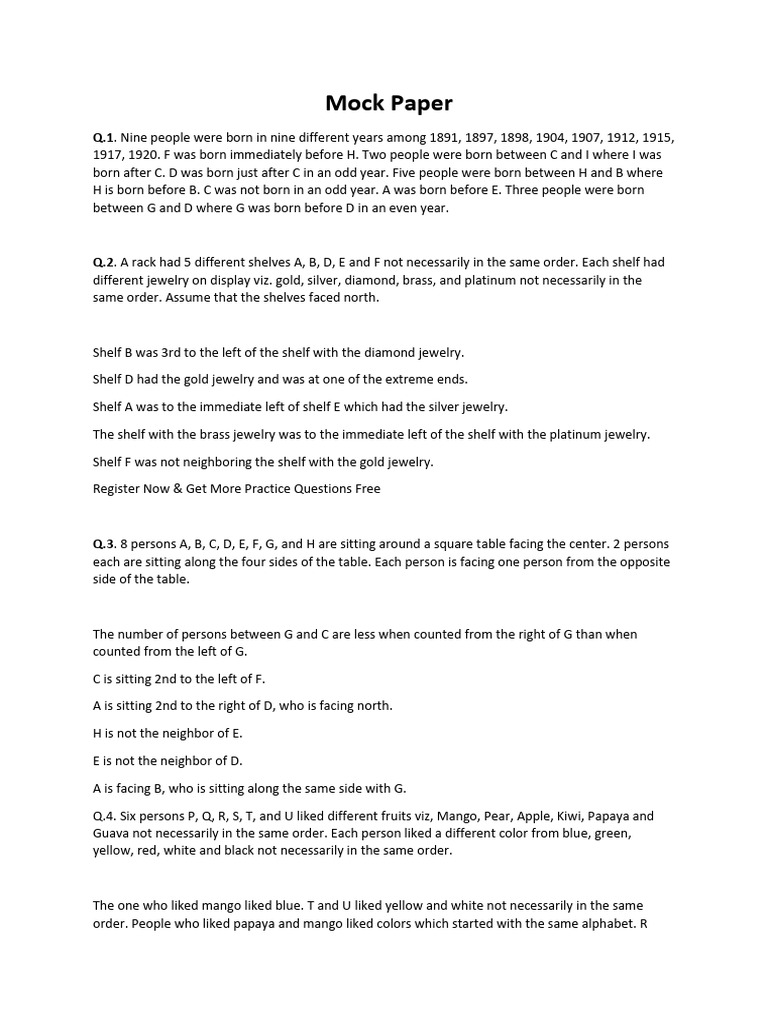 Mock Paper

Q.1. Nine people were born in nine different years among 1891, 1897, 1898, 1904, 1907, 1912, 1915, 1917, 1920. F was born immediately before H. Two people were born between C and I where I was born after C. D was born just after C in an odd year. Five people were born between H and B where H is born before B. C was not born in an odd year. A was born before E. Three people were born between G and D where G was born before D in an even year.

Q.2. A rack had 5 different shelves A, B, D, E and F not necessarily in the same order. Each shelf had different jewelry on display viz. gold, silver, diamond, brass, and platinum not necessarily in the same order. Assume that the shelves faced north.

Shelf B was 3rd to the left of the shelf with the diamond jewelry.

Shelf D had the gold jewelry and was at one of the extreme ends.

Shelf A was to the immediate left of shelf E which had the silver jewelry.

The shelf with the brass jewelry was to the immediate left of the shelf with the platinum jewelry.

Shelf F was not neighboring the shelf with the gold jewelry.

Register Now & Get More Practice Questions Free

Q.3. 8 persons A, B, C, D, E, F, G, and H are sitting around a square table facing the center. 2 persons each are sitting along the four sides of the table. Each person is facing one person from the opposite side of the table.

The number of persons between G and C are less when counted from the right of G than when counted from the left of G.

C is sitting 2nd to the left of F.

A is sitting 2nd to the right of D, who is facing north.

H is not the neighbor of E.

E is not the neighbor of D.

A is facing B, who is sitting along the same side with G.

Q.4. Six persons P, Q, R, S, T, and U liked different fruits viz, Mango, Pear, Apple, Kiwi, Papaya and Guava not necessarily in the same order. Each person liked a different color from blue, green, yellow, red, white and black not necessarily in the same order.

The one who liked mango liked blue. T and U liked yellow and white not necessarily in the same order. People who liked papaya and mango liked colors which started with the same alphabet. R